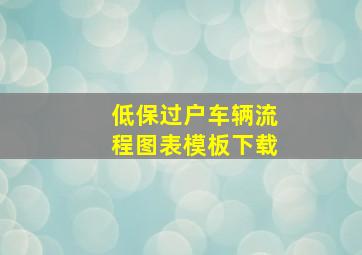 低保过户车辆流程图表模板下载